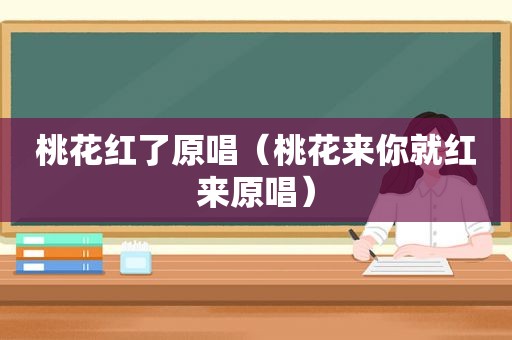 桃花红了原唱（桃花来你就红来原唱）